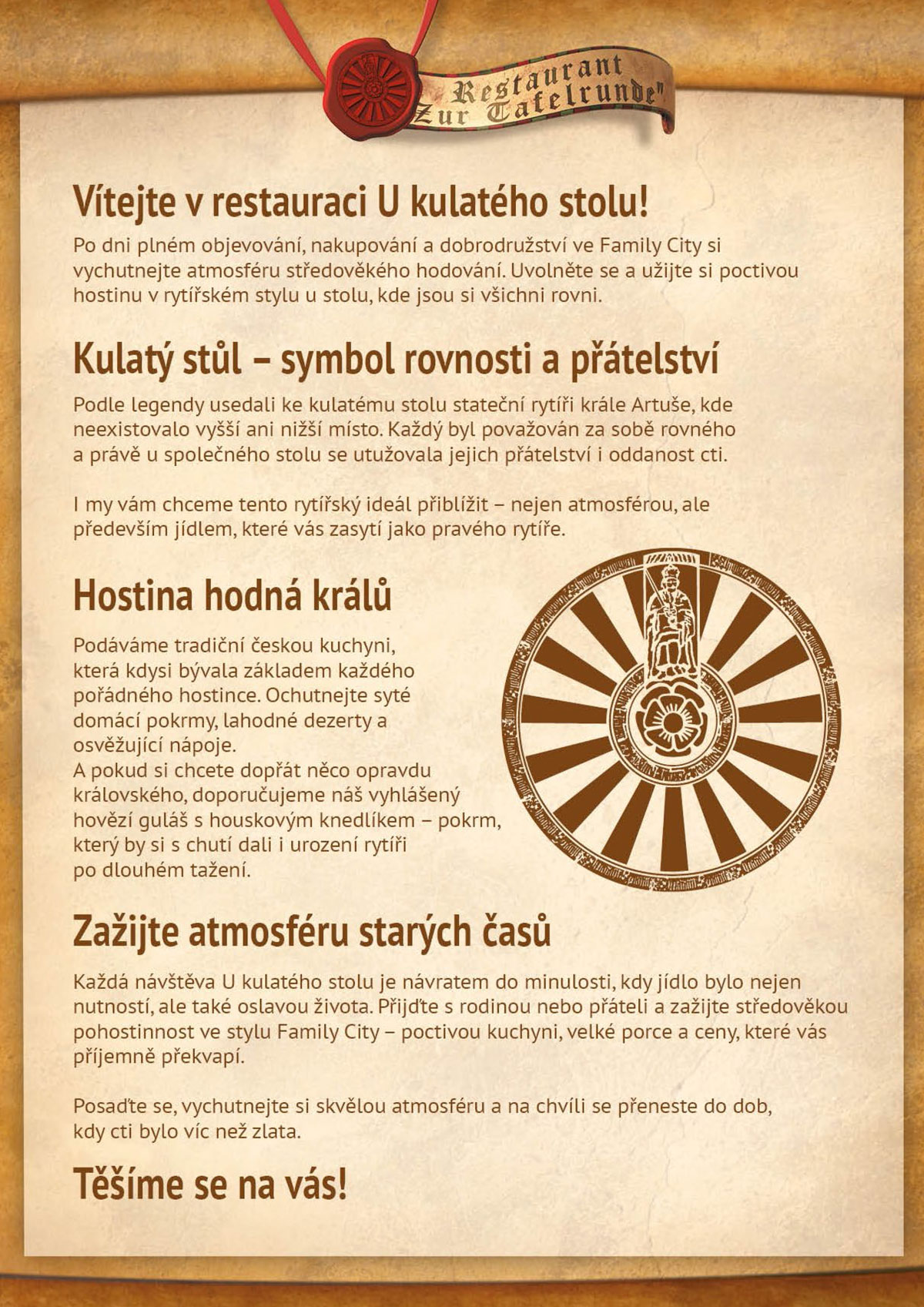 Restaurant
„Zur Tafelrunde"

Vítejte v restauraci U kulatého stolu!

Po dni plném objevování, nakupování a dobrodružství ve Family City si vychutnejte atmosféru středověkého hodování. Uvolněte se a užijte si poctivou hostinu v rytířském stylu u stolu, kde jsou si všichni rovni.

Kulatý stůl – symbol rovnosti a přátelství

Podle legendy usedali ke kulatému stolu stateční rytíři krále Artuše, kde neexistovalo vyšší ani nižší místo. Každý byl považován za sobě rovného a právě u společného stolu se utužovala jejich přátelství i oddanost cti.

I my vám chceme tento rytířský ideál přiblížit – nejen atmosférou, ale především jídlem, které vás zasytí jako pravého rytíře.

Hostina hodná králů

Podáváme tradiční českou kuchyni, která kdysi bývala základem každého pořádného hostince. Ochutnejte syté domácí pokrmy, lahodné dezerty a osvěžující nápoje.
A pokud si chcete dopřát něco opravdu královského, doporučujeme náš vyhlášený hovězí guláš s houskovým knedlíkem – pokrm, který by si s chutí dali i urození rytíři po dlouhém tažení.

Zažijte atmosféru starých časů

Každá návštěva U kulatého stolu je návratem do minulosti, kdy jídlo bylo nejen nutností, ale také oslavou života. Přijďte s rodinou nebo přáteli a zažijte středověkou pohostinnost ve stylu Family City – poctivou kuchyni, velké porce a ceny, které vás příjemně překvapí.

Posaďte se, vychutnejte si skvělou atmosféru a na chvíli se přeneste do dob, kdy cti bylo víc než zlata.

Těšíme se na vás!